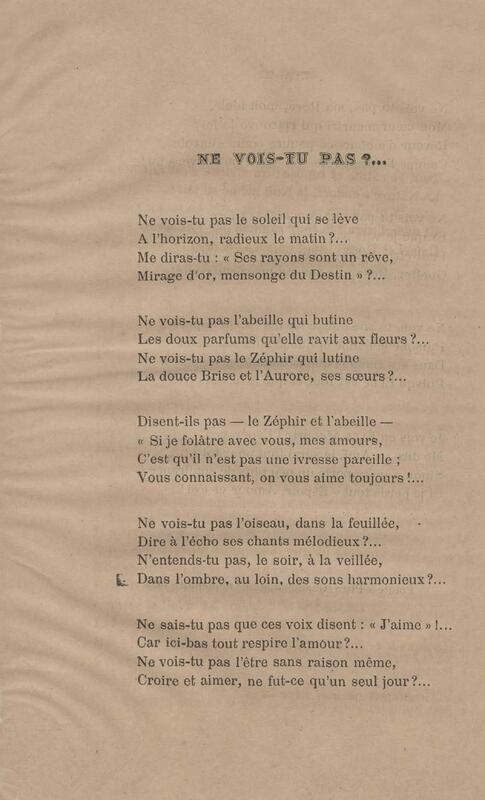 NE VOIS-TU PAS ?...

Ne vois-tu pas le soleil qui se lève
A l'horizon, radieux le matin ?...
Me diras-tu : « Ses rayons sont un rêve,
Mirage d'or, mensonge du Destin » ?...

Ne vois-tu pas l'abeille qui butine
Les doux parfums qu'elle ravit aux fleurs ?...
Ne vois-tu pas le Zéphir qui lutine
La douce Brise et l'Aurore, ses sœurs ?...

Disent-ils pas — le Zéphir et l'abeille —
« Si je folâtre avec vous, mes amours,
C'est qu'il n'est pas une ivresse pareille ;
Vous connaissant, on vous aime toujours !...

Ne vois-tu pas l'oiseau, dans la feuillée,
Dire à l'écho ses chants mélodieux ?...
N'entends-tu pas, le soir, à la veillée,
Dans l'ombre, au loin, des sons harmonieux ?...

Ne sais-tu pas que ces voix disent : « J'aime » !...
Car ici-bas tout respire l'amour ?...
Ne vois-tu pas l'être sans raison même,
Croire et aimer, ne fut-ce qu'un seul jour ?...